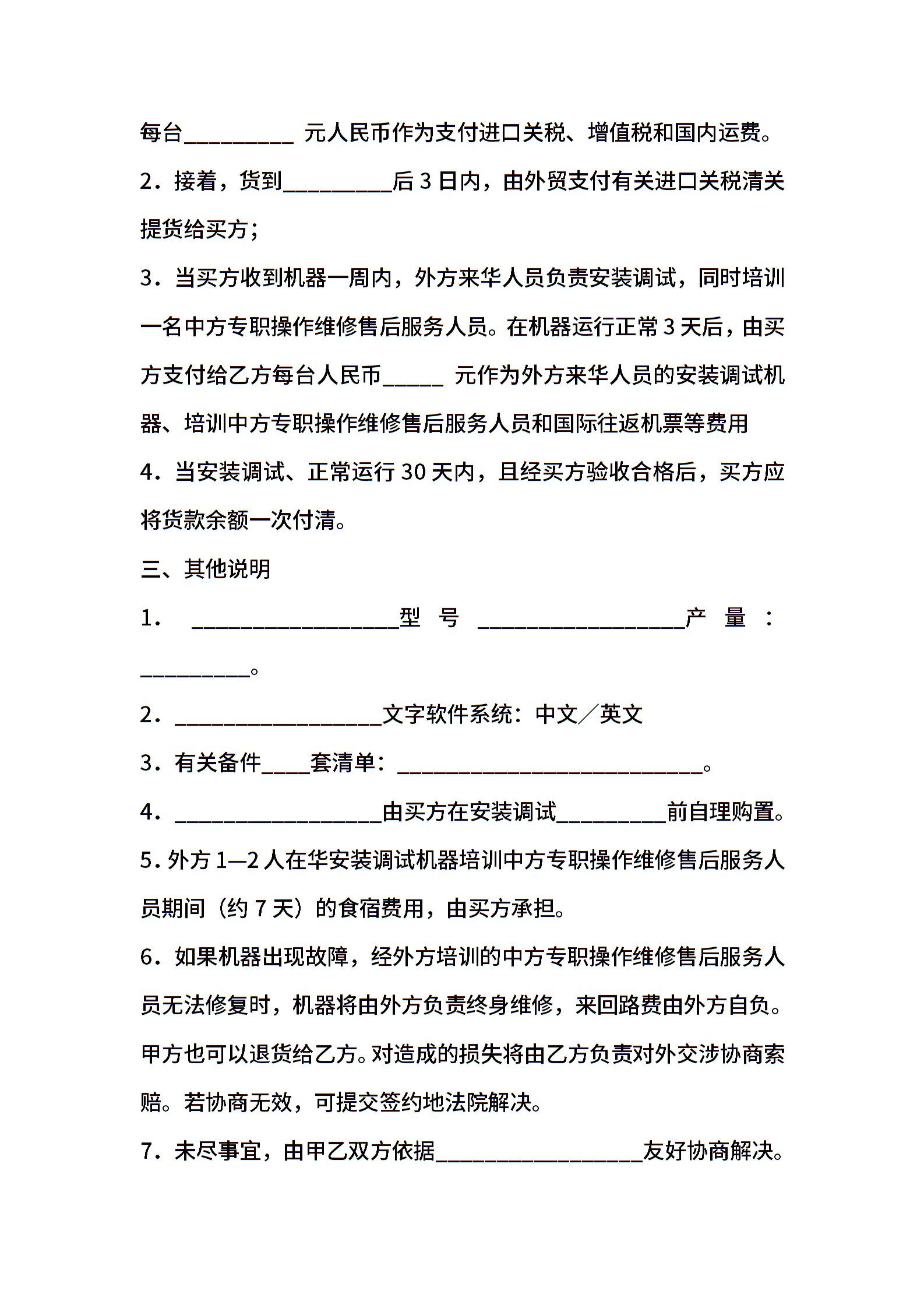 每台_________ 元人民币作为支付进口关税、增值税和国内运费。

2．接着，货到_________后 3 日内，由外贸支付有关进口关税清关提货给买方；

3．当买方收到机器一周内，外方来华人员负责安装调试，同时培训一名中方专职操作维修售后服务人员。在机器运行正常 3 天后，由买方支付给乙方每台人民币_____ 元作为外方来华人员的安装调试机器、培训中方专职操作维修售后服务人员和国际往返机票等费用

4．当安装调试、正常运行 30 天内，且经买方验收合格后，买方应将货款余额一次付清。

三、其他说明

1． _________________型 号 _________________产 量 ：_________。

2．_________________文字软件系统：中文／英文

3．有关备件____套清单：_________________________。

4．_________________由买方在安装调试_________前自理购置。

5．外方 1—2 人在华安装调试机器培训中方专职操作维修售后服务人员期间（约 7 天）的食宿费用，由买方承担。

6．如果机器出现故障，经外方培训的中方专职操作维修售后服务人员无法修复时，机器将由外方负责终身维修，来回路费由外方自负。甲方也可以退货给乙方。对造成的损失将由乙方负责对外交涉协商索赔。若协商无效，可提交签约地法院解决。

7．未尽事宜，由甲乙双方依据_________________友好协商解决。